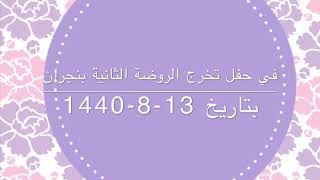 في حفل تخرج الروضة الثانية بنجران

بتاريخ 13-8-1440